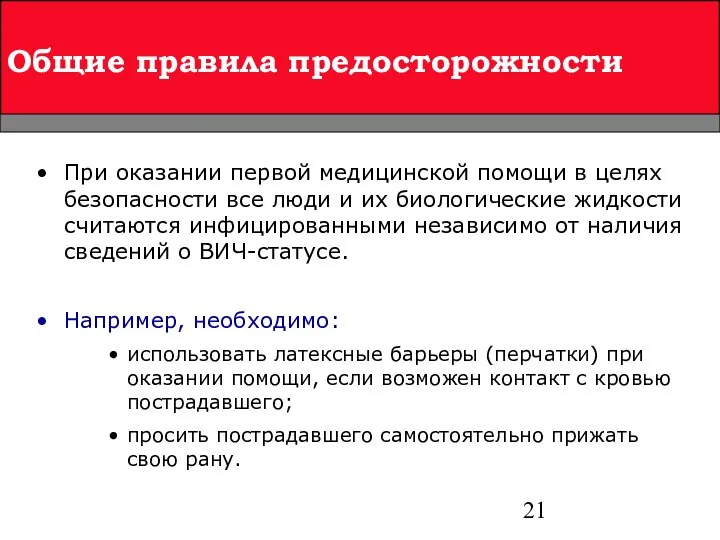 Общие правила предосторожности

• При оказании первой медицинской помощи в целях безопасности все люди и их биологические жидкости считаются инфицированными независимо от наличия сведений о ВИЧ-статусе.

• Например, необходимо:

• использовать латексные барьеры (перчатки) при оказании помощи, если возможен контакт с кровью пострадавшего;

• просить пострадавшего самостоятельно прижать свою рану.

21